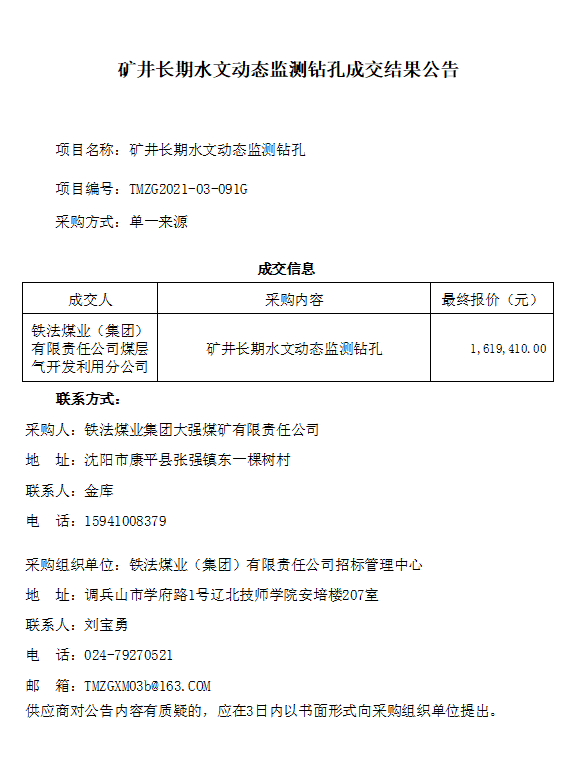 矿井长期水文动态监测钻孔成交结果公告

项目名称：矿井长期水文动态监测钻孔

项目编号：TMZG2021-03-091G

采购方式：单一来源

成交信息

| 成交人 | 采购内容 | 最终报价（元） |
|---|---|---|
| 铁法煤业（集团）有限责任公司煤层气开发利用分公司 | 矿井长期水文动态监测钻孔 | 1,619,410.00 |

联系方式：

采购人：铁法煤业集团大强煤矿有限责任公司

地　址：沈阳市康平县张强镇东一棵树村

联系人：金库

电　话：15941008379

采购组织单位：铁法煤业（集团）有限责任公司招标管理中心

地　址：调兵山市学府路1号辽北技师学院安培楼207室

联系人：刘宝勇

电　话：024-79270521

邮　箱：TMZGXM03b@163.COM

供应商对公告内容有质疑的，应在3日内以书面形式向采购组织单位提出。